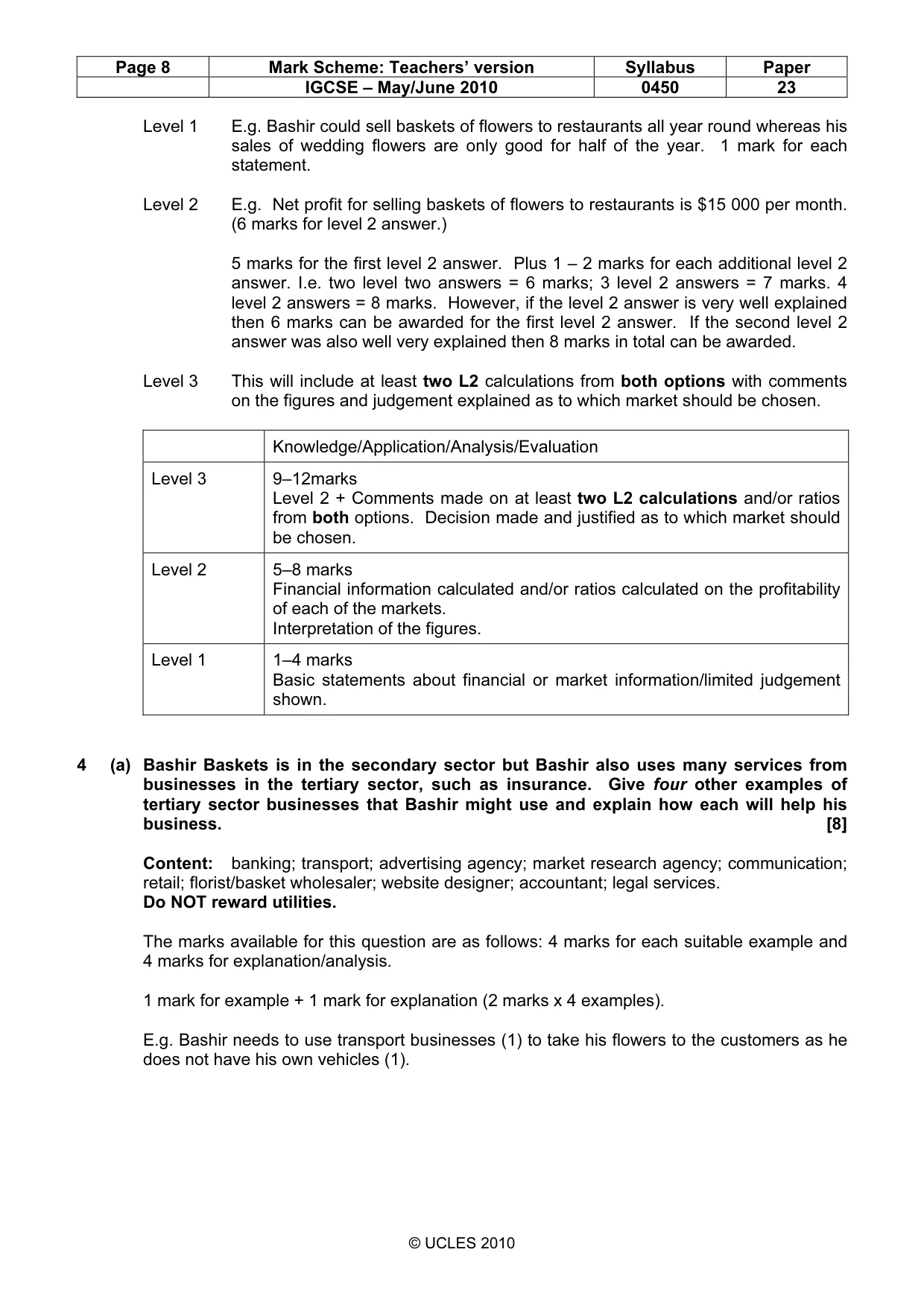 | Page 8 | Mark Scheme: Teachers' version | Syllabus | Paper |
|---|---|---|---|
| | IGCSE – May/June 2010 | 0450 | 23 |

Level 1 E.g. Bashir could sell baskets of flowers to restaurants all year round whereas his sales of wedding flowers are only good for half of the year. 1 mark for each statement.

Level 2 E.g. Net profit for selling baskets of flowers to restaurants is $15 000 per month. (6 marks for level 2 answer.)

5 marks for the first level 2 answer. Plus 1 – 2 marks for each additional level 2 answer. I.e. two level two answers = 6 marks; 3 level 2 answers = 7 marks. 4 level 2 answers = 8 marks. However, if the level 2 answer is very well explained then 6 marks can be awarded for the first level 2 answer. If the second level 2 answer was also well very explained then 8 marks in total can be awarded.

Level 3 This will include at least two L2 calculations from both options with comments on the figures and judgement explained as to which market should be chosen.

| | Knowledge/Application/Analysis/Evaluation |
|---|---|
| Level 3 | 9–12marks Level 2 + Comments made on at least two L2 calculations and/or ratios from both options. Decision made and justified as to which market should be chosen. |
| Level 2 | 5–8 marks Financial information calculated and/or ratios calculated on the profitability of each of the markets. Interpretation of the figures. |
| Level 1 | 1–4 marks Basic statements about financial or market information/limited judgement shown. |

4 (a) Bashir Baskets is in the secondary sector but Bashir also uses many services from businesses in the tertiary sector, such as insurance. Give four other examples of tertiary sector businesses that Bashir might use and explain how each will help his business. [8]

Content: banking; transport; advertising agency; market research agency; communication; retail; florist/basket wholesaler; website designer; accountant; legal services.
Do NOT reward utilities.

The marks available for this question are as follows: 4 marks for each suitable example and 4 marks for explanation/analysis.

1 mark for example + 1 mark for explanation (2 marks x 4 examples).

E.g. Bashir needs to use transport businesses (1) to take his flowers to the customers as he does not have his own vehicles (1).

© UCLES 2010